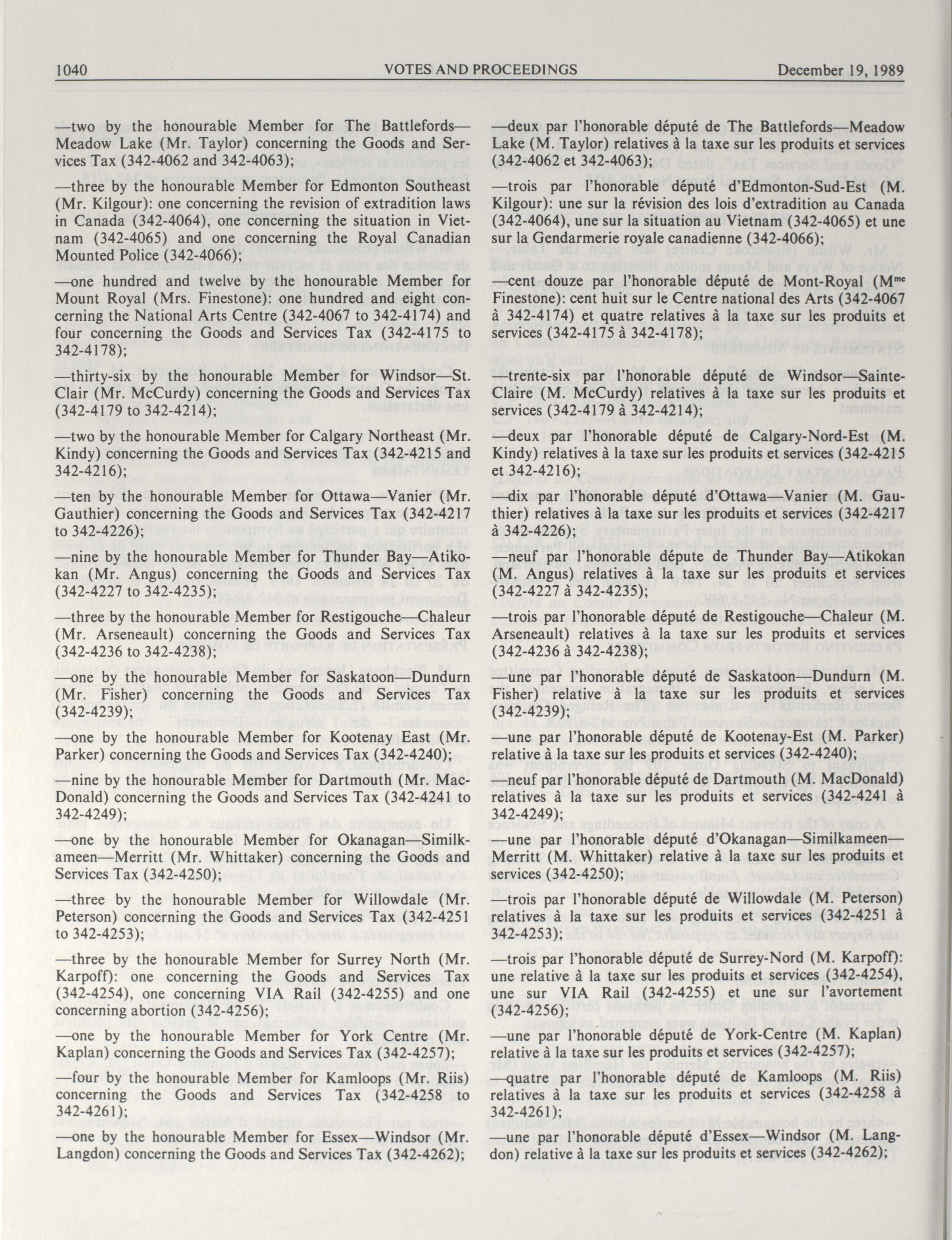 1040 VOTES AND PROCEEDINGS December 19, 1989

—two by the honourable Member for The Battlefords—Meadow Lake (Mr. Taylor) concerning the Goods and Services Tax (342-4062 and 342-4063);

—three by the honourable Member for Edmonton Southeast (Mr. Kilgour): one concerning the revision of extradition laws in Canada (342-4064), one concerning the situation in Vietnam (342-4065) and one concerning the Royal Canadian Mounted Police (342-4066);

—one hundred and twelve by the honourable Member for Mount Royal (Mrs. Finestone): one hundred and eight concerning the National Arts Centre (342-4067 to 342-4174) and four concerning the Goods and Services Tax (342-4175 to 342-4178);

—thirty-six by the honourable Member for Windsor—St. Clair (Mr. McCurdy) concerning the Goods and Services Tax (342-4179 to 342-4214);

—two by the honourable Member for Calgary Northeast (Mr. Kindy) concerning the Goods and Services Tax (342-4215 and 342-4216);

—ten by the honourable Member for Ottawa—Vanier (Mr. Gauthier) concerning the Goods and Services Tax (342-4217 to 342-4226);

—nine by the honourable Member for Thunder Bay—Atikokan (Mr. Angus) concerning the Goods and Services Tax (342-4227 to 342-4235);

—three by the honourable Member for Restigouche—Chaleur (Mr. Arseneault) concerning the Goods and Services Tax (342-4236 to 342-4238);

—one by the honourable Member for Saskatoon—Dundurn (Mr. Fisher) concerning the Goods and Services Tax (342-4239);

—one by the honourable Member for Kootenay East (Mr. Parker) concerning the Goods and Services Tax (342-4240);

—nine by the honourable Member for Dartmouth (Mr. MacDonald) concerning the Goods and Services Tax (342-4241 to 342-4249);

—one by the honourable Member for Okanagan—Similkameen—Merritt (Mr. Whittaker) concerning the Goods and Services Tax (342-4250);

—three by the honourable Member for Willowdale (Mr. Peterson) concerning the Goods and Services Tax (342-4251 to 342-4253);

—three by the honourable Member for Surrey North (Mr. Karpoff): one concerning the Goods and Services Tax (342-4254), one concerning VIA Rail (342-4255) and one concerning abortion (342-4256);

—one by the honourable Member for York Centre (Mr. Kaplan) concerning the Goods and Services Tax (342-4257);

—four by the honourable Member for Kamloops (Mr. Riis) concerning the Goods and Services Tax (342-4258 to 342-4261);

—one by the honourable Member for Essex—Windsor (Mr. Langdon) concerning the Goods and Services Tax (342-4262);

—deux par l'honorable député de The Battlefords—Meadow Lake (M. Taylor) relatives à la taxe sur les produits et services (342-4062 et 342-4063);

—trois par l'honorable député d'Edmonton-Sud-Est (M. Kilgour): une sur la révision des lois d'extradition au Canada (342-4064), une sur la situation au Vietnam (342-4065) et une sur la Gendarmerie royale canadienne (342-4066);

—cent douze par l'honorable député de Mont-Royal (M$^{me}$ Finestone): cent huit sur le Centre national des Arts (342-4067 à 342-4174) et quatre relatives à la taxe sur les produits et services (342-4175 à 342-4178);

—trente-six par l'honorable député de Windsor—Sainte-Claire (M. McCurdy) relatives à la taxe sur les produits et services (342-4179 à 342-4214);

—deux par l'honorable député de Calgary-Nord-Est (M. Kindy) relatives à la taxe sur les produits et services (342-4215 et 342-4216);

—dix par l'honorable député d'Ottawa—Vanier (M. Gauthier) relatives à la taxe sur les produits et services (342-4217 à 342-4226);

—neuf par l'honorable députe de Thunder Bay—Atikokan (M. Angus) relatives à la taxe sur les produits et services (342-4227 à 342-4235);

—trois par l'honorable député de Restigouche—Chaleur (M. Arseneault) relatives à la taxe sur les produits et services (342-4236 à 342-4238);

—une par l'honorable député de Saskatoon—Dundurn (M. Fisher) relative à la taxe sur les produits et services (342-4239);

—une par l'honorable député de Kootenay-Est (M. Parker) relative à la taxe sur les produits et services (342-4240);

—neuf par l'honorable député de Dartmouth (M. MacDonald) relatives à la taxe sur les produits et services (342-4241 à 342-4249);

—une par l'honorable député d'Okanagan—Similkameen—Merritt (M. Whittaker) relative à la taxe sur les produits et services (342-4250);

—trois par l'honorable député de Willowdale (M. Peterson) relatives à la taxe sur les produits et services (342-4251 à 342-4253);

—trois par l'honorable député de Surrey-Nord (M. Karpoff): une relative à la taxe sur les produits et services (342-4254), une sur VIA Rail (342-4255) et une sur l'avortement (342-4256);

—une par l'honorable député de York-Centre (M. Kaplan) relative à la taxe sur les produits et services (342-4257);

—quatre par l'honorable député de Kamloops (M. Riis) relatives à la taxe sur les produits et services (342-4258 à 342-4261);

—une par l'honorable député d'Essex—Windsor (M. Langdon) relative à la taxe sur les produits et services (342-4262);